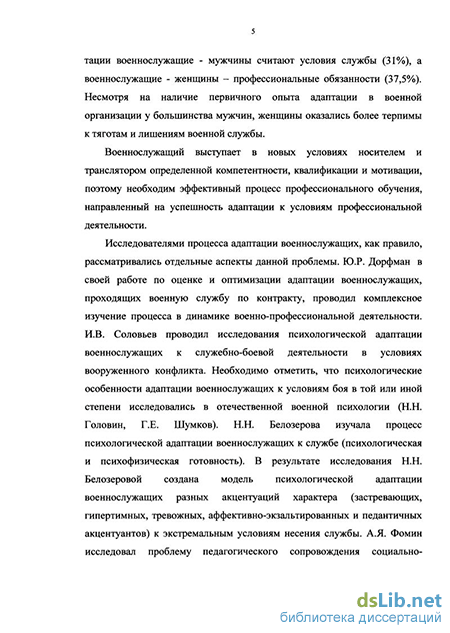 5

тации военнослужащие - мужчины считают условия службы (31%), а военнослужащие - женщины – профессиональные обязанности (37,5%). Несмотря на наличие первичного опыта адаптации в военной организации у большинства мужчин, женщины оказались более терпимы к тяготам и лишениям военной службы.

Военнослужащий выступает в новых условиях носителем и транслятором определенной компетентности, квалификации и мотивации, поэтому необходим эффективный процесс профессионального обучения, направленный на успешность адаптации к условиям профессиональной деятельности.

Исследователями процесса адаптации военнослужащих, как правило, рассматривались отдельные аспекты данной проблемы. Ю.Р. Дорфман в своей работе по оценке и оптимизации адаптации военнослужащих, проходящих военную службу по контракту, проводил комплексное изучение процесса в динамике военно-профессиональной деятельности. И.В. Соловьев проводил исследования психологической адаптации военнослужащих к служебно-боевой деятельности в условиях вооруженного конфликта. Необходимо отметить, что психологические особенности адаптации военнослужащих к условиям боя в той или иной степени исследовались в отечественной военной психологии (Н.Н. Головин, Г.Е. Шумков). Н.Н. Белозерова изучала процесс психологической адаптации военнослужащих к службе (психологическая и психофизическая готовность). В результате исследования Н.Н. Белозеровой создана модель психологической адаптации военнослужащих разных акцентуаций характера (застревающих, гипертимных, тревожных, аффективно-экзальтированных и педантичных акцентуантов) к экстремальным условиям несения службы. А.Я. Фомин исследовал проблему педагогического сопровождения социально-

dsLib.net
библиотека диссертаций